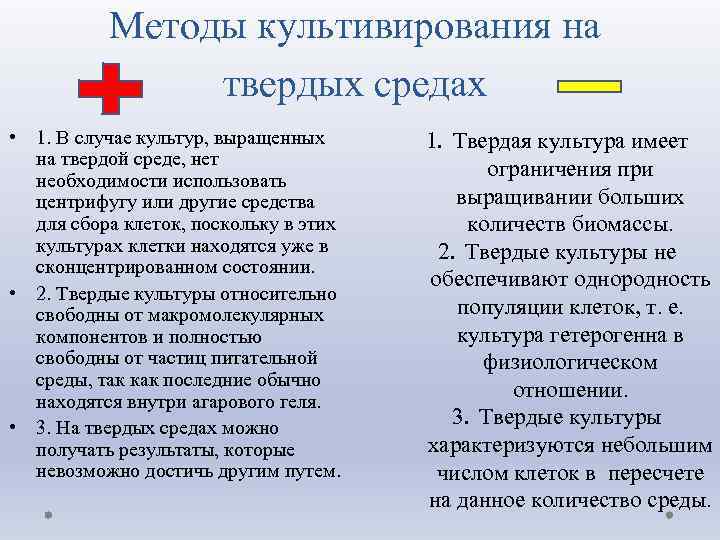 Методы культивирования на твердых средах

• 1. В случае культур, выращенных на твердой среде, нет необходимости использовать центрифугу или другие средства для сбора клеток, поскольку в этих культурах клетки находятся уже в сконцентрированном состоянии.
• 2. Твердые культуры относительно свободны от макромолекулярных компонентов и полностью свободны от частиц питательной среды, так как последние обычно находятся внутри агарового геля.
• 3. На твердых средах можно получать результаты, которые невозможно достичь другим путем.

1. Твердая культура имеет ограничения при выращивании больших количеств биомассы.
2. Твердые культуры не обеспечивают однородность популяции клеток, т. е. культура гетерогенна в физиологическом отношении.
3. Твердые культуры характеризуются небольшим числом клеток в пересчете на данное количество среды.